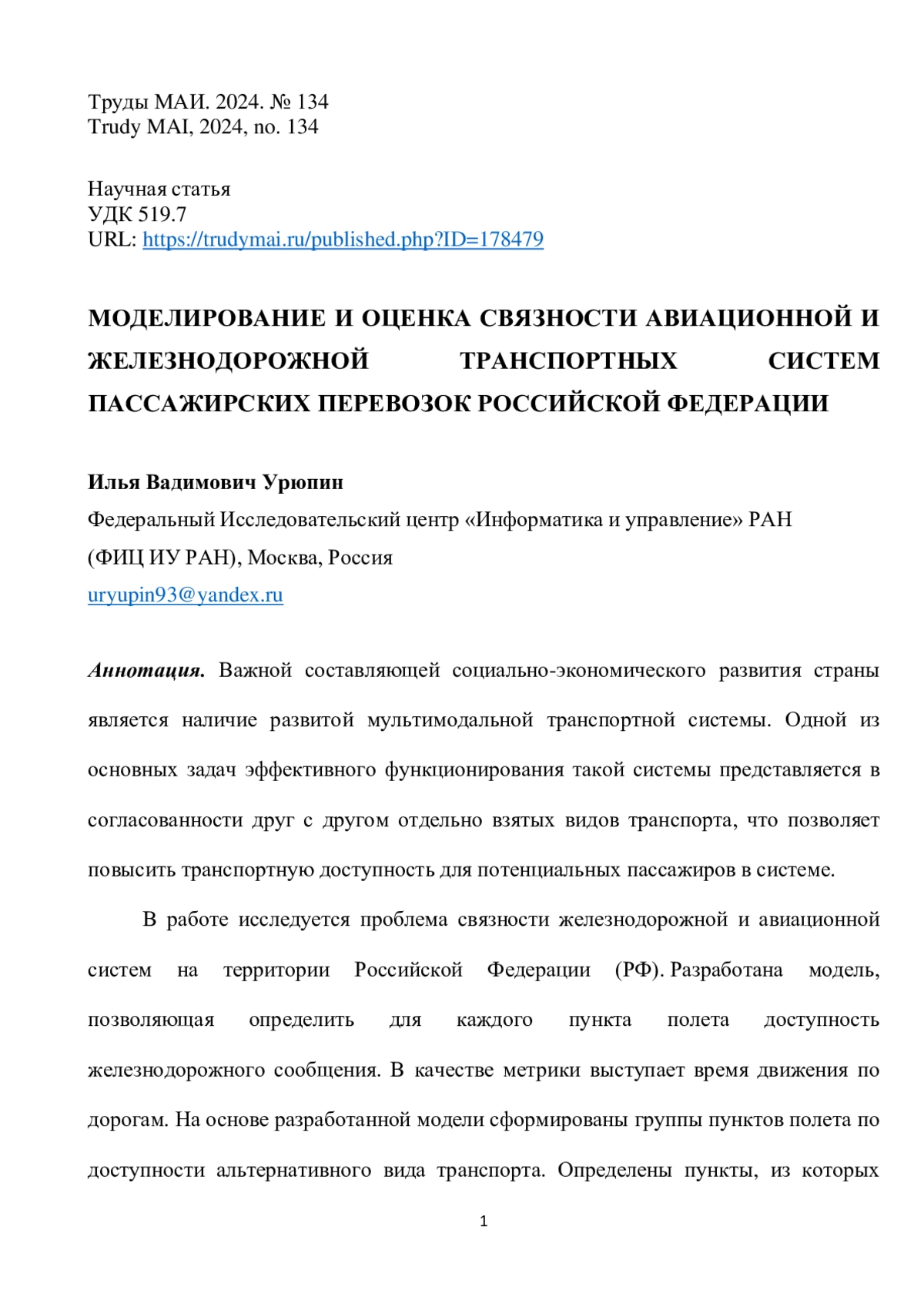 Труды МАИ. 2024. № 134
Trudy MAI, 2024, no. 134

Научная статья
УДК 519.7
URL: https://trudymai.ru/published.php?ID=178479

МОДЕЛИРОВАНИЕ И ОЦЕНКА СВЯЗНОСТИ АВИАЦИОННОЙ И ЖЕЛЕЗНОДОРОЖНОЙ ТРАНСПОРТНЫХ СИСТЕМ ПАССАЖИРСКИХ ПЕРЕВОЗОК РОССИЙСКОЙ ФЕДЕРАЦИИ

Илья Вадимович Урюпин
Федеральный Исследовательский центр «Информатика и управление» РАН (ФИЦ ИУ РАН), Москва, Россия
uryupin93@yandex.ru

Аннотация. Важной составляющей социально-экономического развития страны является наличие развитой мультимодальной транспортной системы. Одной из основных задач эффективного функционирования такой системы представляется в согласованности друг с другом отдельно взятых видов транспорта, что позволяет повысить транспортную доступность для потенциальных пассажиров в системе.

В работе исследуется проблема связности железнодорожной и авиационной систем на территории Российской Федерации (РФ). Разработана модель, позволяющая определить для каждого пункта полета доступность железнодорожного сообщения. В качестве метрики выступает время движения по дорогам. На основе разработанной модели сформированы группы пунктов полета по доступности альтернативного вида транспорта. Определены пункты, из которых

1